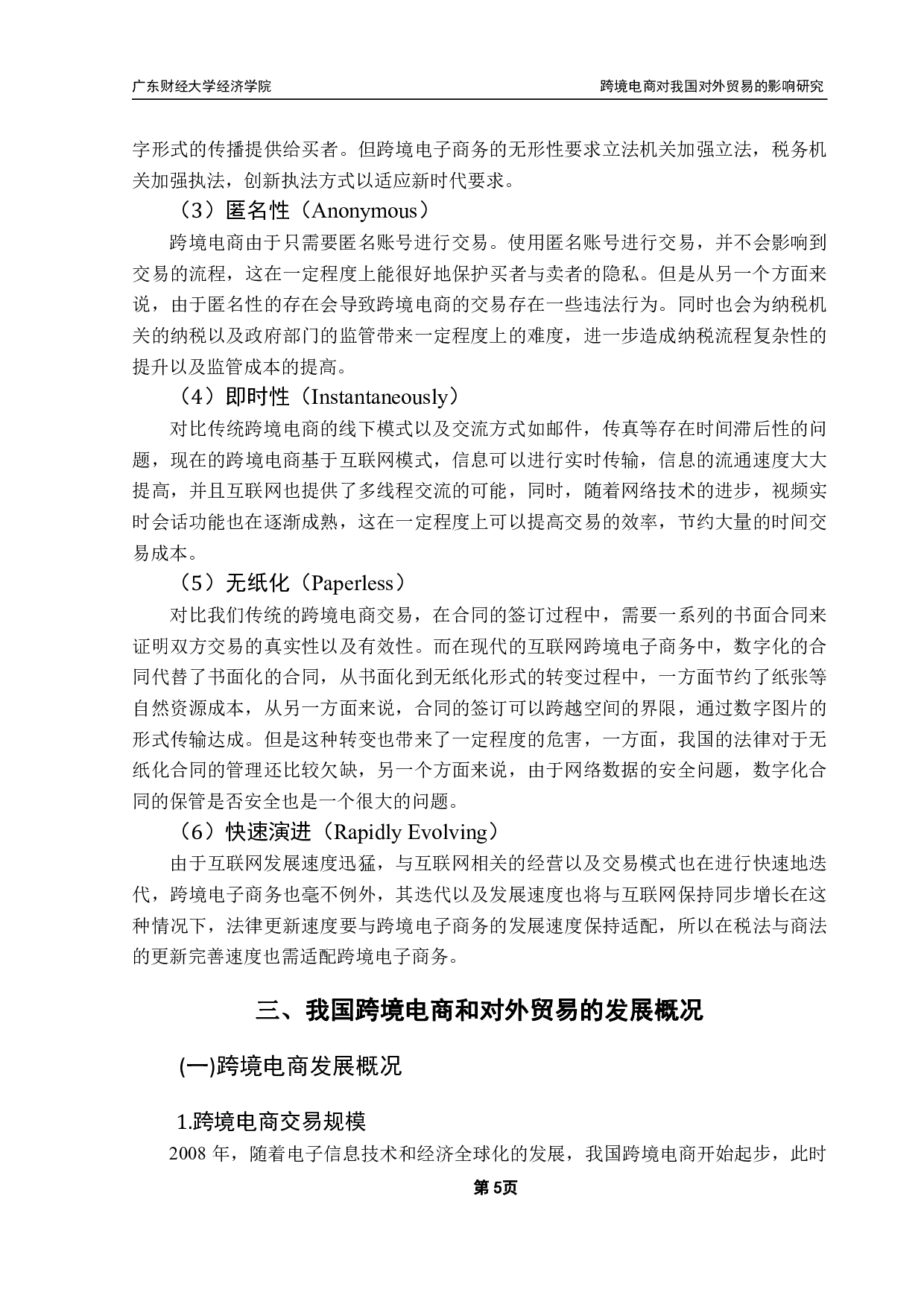 广东财经大学经济学院

跨境电商对我国对外贸易的影响研究

字形式的传播提供给买者。但跨境电子商务的无形性要求立法机关加强立法，税务机关加强执法，创新执法方式以适应新时代要求。

（3）匿名性（Anonymous）

跨境电商由于只需要匿名账号进行交易。使用匿名账号进行交易，并不会影响到交易的流程，这在一定程度上能很好地保护买者与卖者的隐私。但是从另一个方面来说，由于匿名性的存在会导致跨境电商的交易存在一些违法行为。同时也会为纳税机关的纳税以及政府部门的监管带来一定程度上的难度，进一步造成纳税流程复杂性的提升以及监管成本的提高。

（4）即时性（Instantaneously）

对比传统跨境电商的线下模式以及交流方式如邮件，传真等存在时间滞后性的问题，现在的跨境电商基于互联网模式，信息可以进行实时传输，信息的流通速度大大提高，并且互联网也提供了多线程交流的可能，同时，随着网络技术的进步，视频实时会话功能也在逐渐成熟，这在一定程度上可以提高交易的效率，节约大量的时间交易成本。

（5）无纸化（Paperless）

对比我们传统的跨境电商交易，在合同的签订过程中，需要一系列的书面合同来证明双方交易的真实性以及有效性。而在现代的互联网跨境电子商务中，数字化的合同代替了书面化的合同，从书面化到无纸化形式的转变过程中，一方面节约了纸张等自然资源成本，从另一方面来说，合同的签订可以跨越空间的界限，通过数字图片的形式传输达成。但是这种转变也带来了一定程度的危害，一方面，我国的法律对于无纸化合同的管理还比较欠缺，另一个方面来说，由于网络数据的安全问题，数字化合同的保管是否安全也是一个很大的问题。

（6）快速演进（Rapidly Evolving）

由于互联网发展速度迅猛，与互联网相关的经营以及交易模式也在进行快速地迭代，跨境电子商务也毫不例外，其迭代以及发展速度也将与互联网保持同步增长在这种情况下，法律更新速度要与跨境电子商务的发展速度保持适配，所以在税法与商法的更新完善速度也需适配跨境电子商务。

三、我国跨境电商和对外贸易的发展概况

(一)跨境电商发展概况

1.跨境电商交易规模

2008 年，随着电子信息技术和经济全球化的发展，我国跨境电商开始起步，此时

第 5页